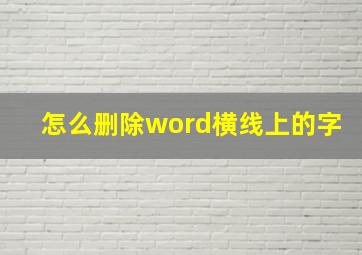 怎么删除word横线上的字